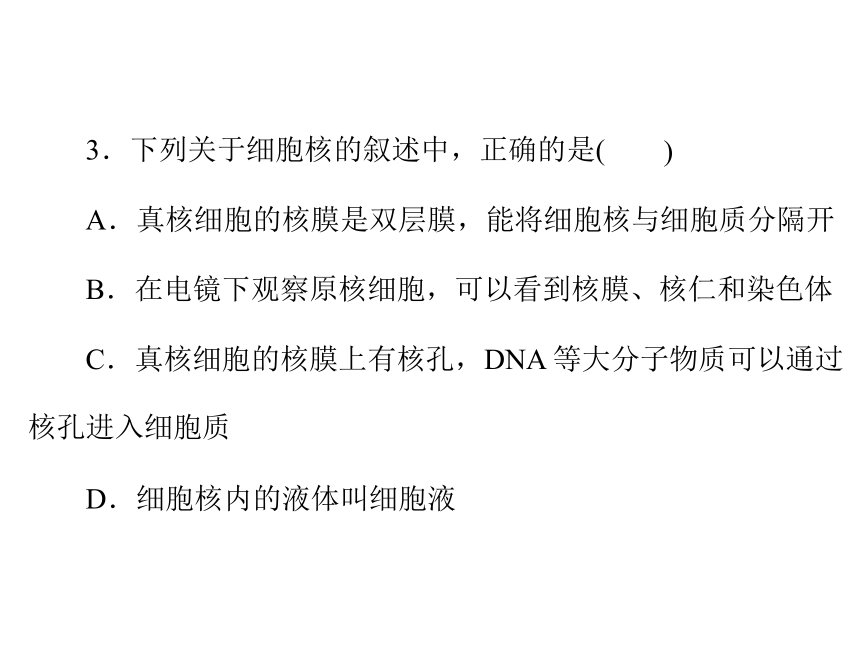 3．下列关于细胞核的叙述中，正确的是(　　)

A．真核细胞的核膜是双层膜，能将细胞核与细胞质分隔开

B．在电镜下观察原核细胞，可以看到核膜、核仁和染色体

C．真核细胞的核膜上有核孔，DNA 等大分子物质可以通过核孔进入细胞质

D．细胞核内的液体叫细胞液